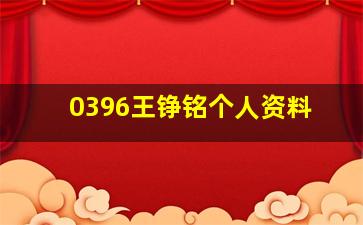 0396王铮铭个人资料